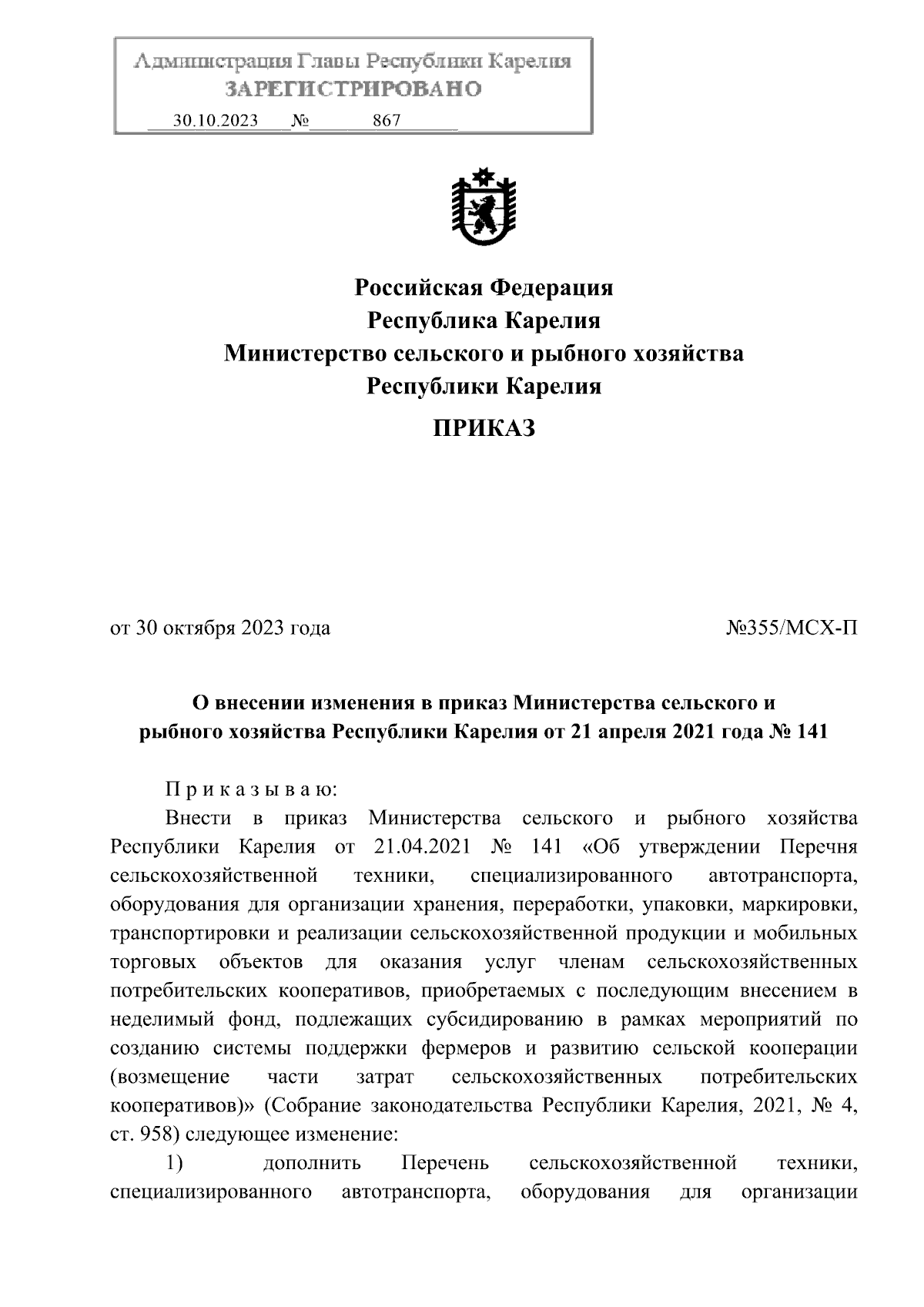 Администрация Главы Республики Карелия
ЗАРЕГИСТРИРОВАНО
30.10.2023 № 867

Российская Федерация
Республика Карелия
Министерство сельского и рыбного хозяйства
Республики Карелия

ПРИКАЗ

от 30 октября 2023 года №355/МСХ-П

О внесении изменения в приказ Министерства сельского и рыбного хозяйства Республики Карелия от 21 апреля 2021 года № 141

П р и к а з ы в а ю:

Внести в приказ Министерства сельского и рыбного хозяйства Республики Карелия от 21.04.2021 № 141 «Об утверждении Перечня сельскохозяйственной техники, специализированного автотранспорта, оборудования для организации хранения, переработки, упаковки, маркировки, транспортировки и реализации сельскохозяйственной продукции и мобильных торговых объектов для оказания услуг членам сельскохозяйственных потребительских кооперативов, приобретаемых с последующим внесением в неделимый фонд, подлежащих субсидированию в рамках мероприятий по созданию системы поддержки фермеров и развитию сельской кооперации (возмещение части затрат сельскохозяйственных потребительских кооперативов)» (Собрание законодательства Республики Карелия, 2021, № 4, ст. 958) следующее изменение:

1) дополнить Перечень сельскохозяйственной техники, специализированного автотранспорта, оборудования для организации